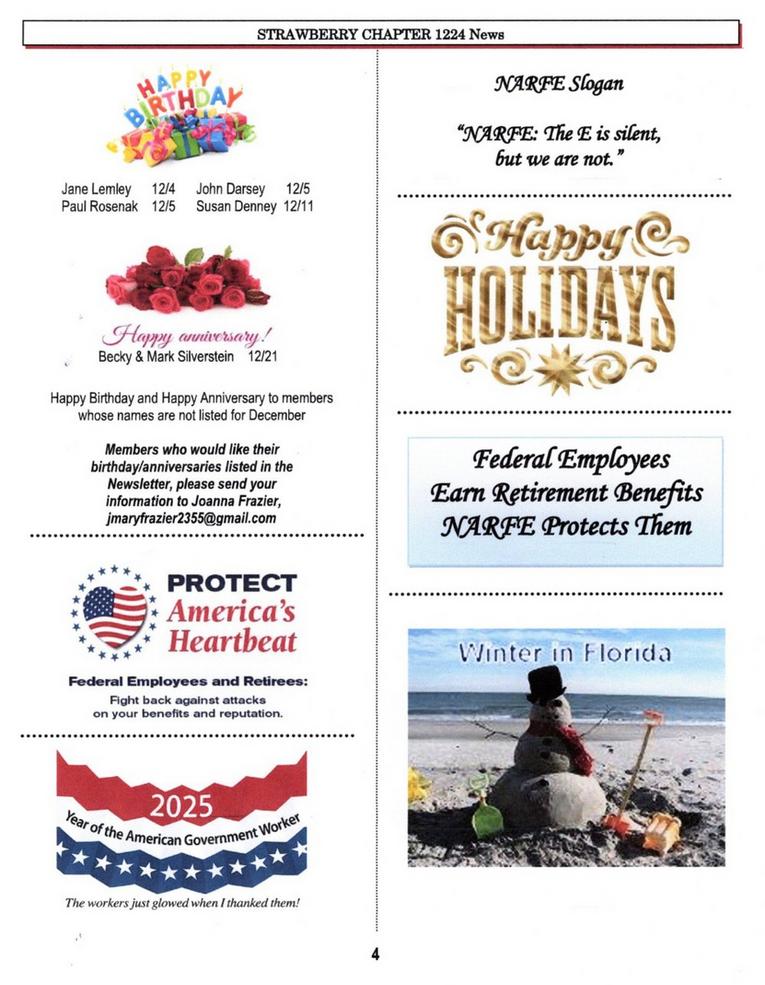 STRAWBERRY CHAPTER 1224 News

HAPPY BIRTHDAY

Jane Lemley 12/4 John Darsey 12/5
Paul Rosenak 12/5 Susan Denney 12/11

Happy anniversary!
Becky & Mark Silverstein 12/21

Happy Birthday and Happy Anniversary to members whose names are not listed for December

Members who would like their birthday/anniversaries listed in the Newsletter, please send your information to Joanna Frazier, jmaryfrazier2355@gmail.com

PROTECT America's Heartbeat

Federal Employees and Retirees:
Fight back against attacks on your benefits and reputation.

2025
Year of the American Government Worker

The workers just glowed when I thanked them!

NARFE Slogan

"NARFE: The E is silent, but we are not."

Happy HOLIDAYS

Federal Employees
Earn Retirement Benefits
NARFE Protects Them

Winter in Florida

4